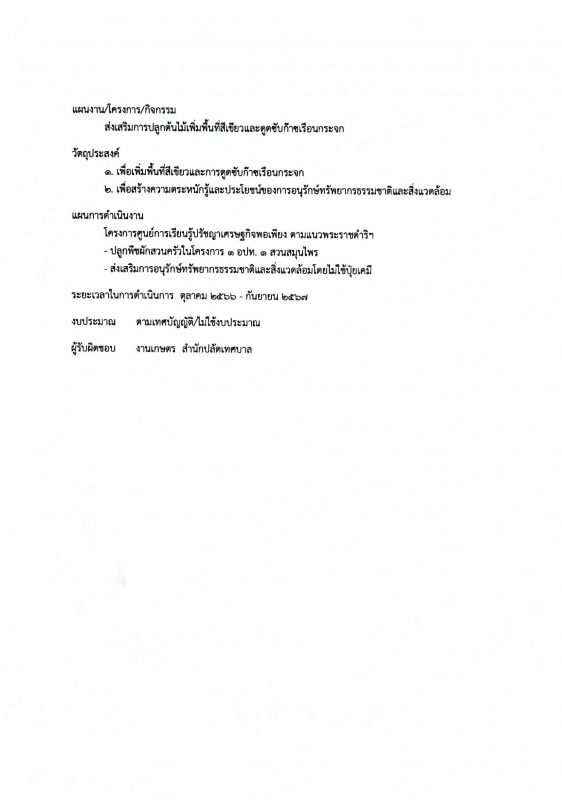 แผนงาน/โครงการ/กิจกรรม

ส่งเสริมการปลูกต้นไม้เพิ่มพื้นที่สีเขียวและดูดซับก๊าซเรือนกระจก

วัตถุประสงค์

๑. เพื่อเพิ่มพื้นที่สีเขียวและการดูดซับก๊าซเรือนกระจก

๒. เพื่อสร้างความตระหนักรู้และประโยชน์ของการอนุรักษ์ทรัพยากรธรรมชาติและสิ่งแวดล้อม

แผนการดำเนินงาน

โครงการศูนย์การเรียนรู้ปรัชญาเศรษฐกิจพอเพียง ตามแนวพระราชดำริฯ

- ปลูกพืชผักสวนครัวในโครงการ ๑ อปท. ๑ สวนสมุนไพร

- ส่งเสริมการอนุรักษ์ทรัพยากรธรรมชาติและสิ่งแวดล้อมโดยไม่ใช้ปุ๋ยเคมี

ระยะเวลาในการดำเนินการ ตุลาคม ๒๕๖๖ - กันยายน ๒๕๖๗

งบประมาณ ตามเทศบัญญัติ/ไม่ใช้งบประมาณ

ผู้รับผิดชอบ งานเกษตร สำนักปลัดเทศบาล